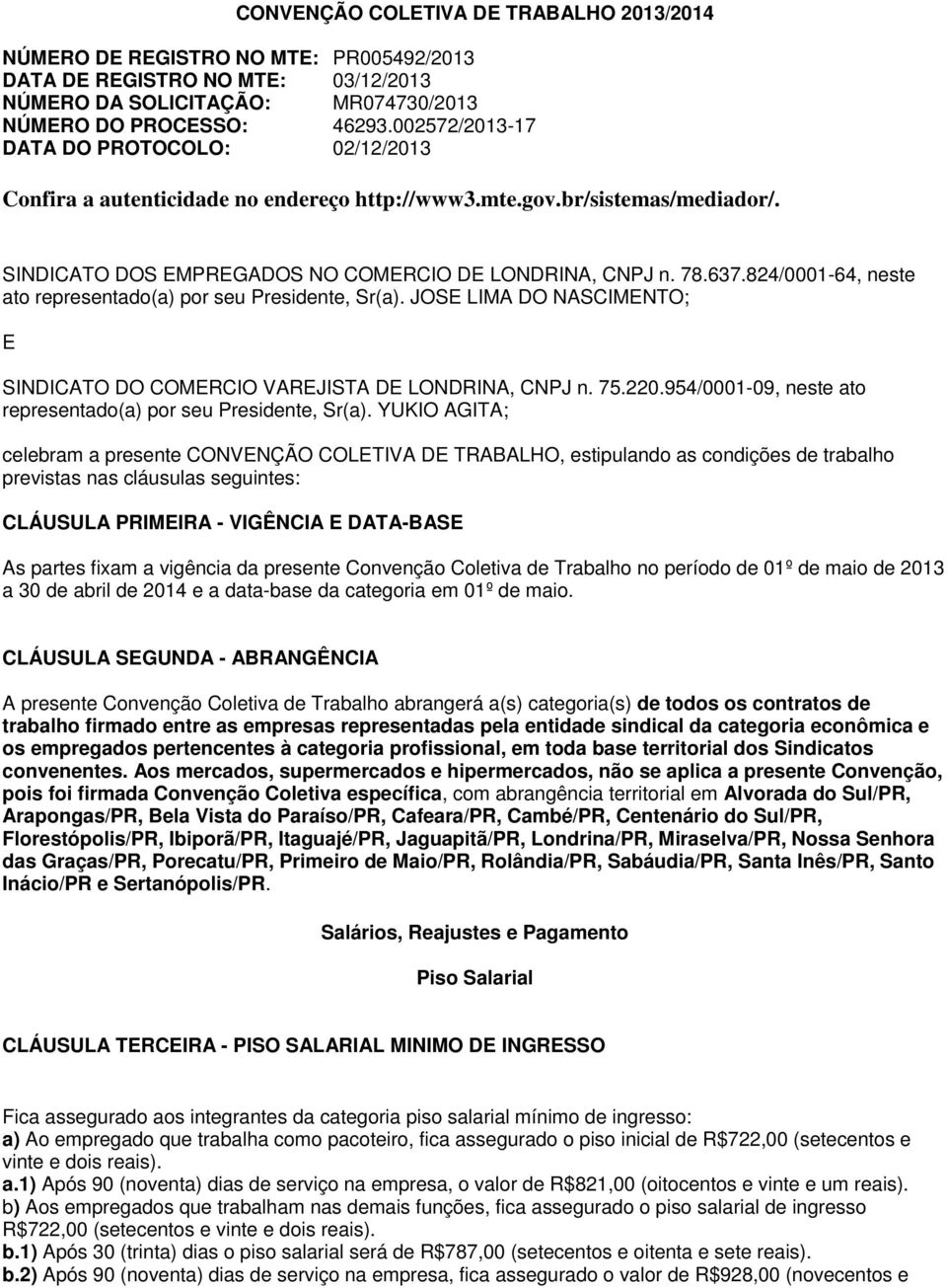 CONVENÇÃO COLETIVA DE TRABALHO 2013/2014

NÚMERO DE REGISTRO NO MTE: PR005492/2013
DATA DE REGISTRO NO MTE: 03/12/2013
NÚMERO DA SOLICITAÇÃO: MR074730/2013
NÚMERO DO PROCESSO: 46293.002572/2013-17
DATA DO PROTOCOLO: 02/12/2013

Confira a autenticidade no endereço http://www3.mte.gov.br/sistemas/mediador/.

SINDICATO DOS EMPREGADOS NO COMERCIO DE LONDRINA, CNPJ n. 78.637.824/0001-64, neste ato representado(a) por seu Presidente, Sr(a). JOSE LIMA DO NASCIMENTO;

E

SINDICATO DO COMERCIO VAREJISTA DE LONDRINA, CNPJ n. 75.220.954/0001-09, neste ato representado(a) por seu Presidente, Sr(a). YUKIO AGITA;

celebram a presente CONVENÇÃO COLETIVA DE TRABALHO, estipulando as condições de trabalho previstas nas cláusulas seguintes:

CLÁUSULA PRIMEIRA - VIGÊNCIA E DATA-BASE

As partes fixam a vigência da presente Convenção Coletiva de Trabalho no período de 01º de maio de 2013 a 30 de abril de 2014 e a data-base da categoria em 01º de maio.

CLÁUSULA SEGUNDA - ABRANGÊNCIA

A presente Convenção Coletiva de Trabalho abrangerá a(s) categoria(s) de todos os contratos de trabalho firmado entre as empresas representadas pela entidade sindical da categoria econômica e os empregados pertencentes à categoria profissional, em toda base territorial dos Sindicatos convenentes. Aos mercados, supermercados e hipermercados, não se aplica a presente Convenção, pois foi firmada Convenção Coletiva específica, com abrangência territorial em Alvorada do Sul/PR, Arapongas/PR, Bela Vista do Paraíso/PR, Cafeara/PR, Cambé/PR, Centenário do Sul/PR, Florestópolis/PR, Ibiporã/PR, Itaguajé/PR, Jaguapitã/PR, Londrina/PR, Miraselva/PR, Nossa Senhora das Graças/PR, Porecatu/PR, Primeiro de Maio/PR, Rolândia/PR, Sabáudia/PR, Santa Inês/PR, Santo Inácio/PR e Sertanópolis/PR.

Salários, Reajustes e Pagamento

Piso Salarial

CLÁUSULA TERCEIRA - PISO SALARIAL MINIMO DE INGRESSO

Fica assegurado aos integrantes da categoria piso salarial mínimo de ingresso:
a) Ao empregado que trabalha como pacoteiro, fica assegurado o piso inicial de R$722,00 (setecentos e vinte e dois reais).
a.1) Após 90 (noventa) dias de serviço na empresa, o valor de R$821,00 (oitocentos e vinte e um reais).
b) Aos empregados que trabalham nas demais funções, fica assegurado o piso salarial de ingresso R$722,00 (setecentos e vinte e dois reais).
b.1) Após 30 (trinta) dias o piso salarial será de R$787,00 (setecentos e oitenta e sete reais).
b.2) Após 90 (noventa) dias de serviço na empresa, fica assegurado o valor de R$928,00 (novecentos e